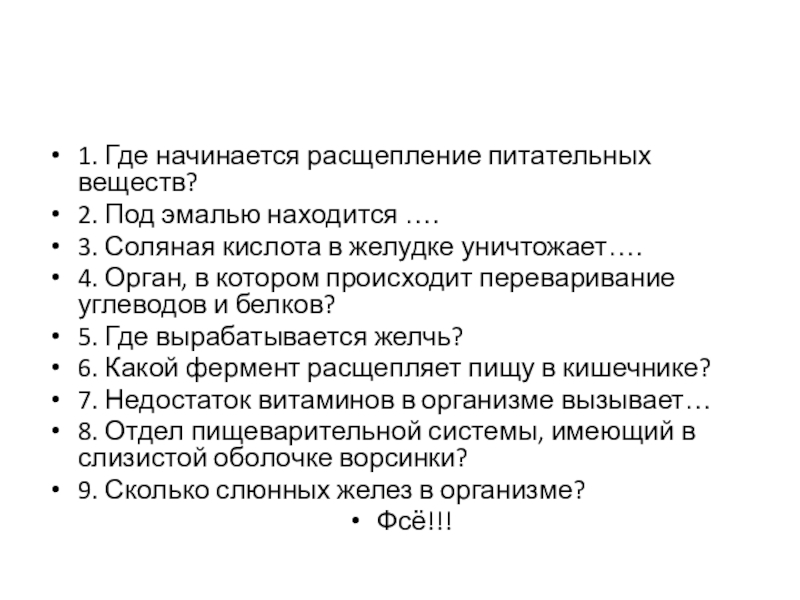 • 1. Где начинается расщепление питательных веществ?
• 2. Под эмалью находится ….
• 3. Соляная кислота в желудке уничтожает….
• 4. Орган, в котором происходит переваривание углеводов и белков?
• 5. Где вырабатывается желчь?
• 6. Какой фермент расщепляет пищу в кишечнике?
• 7. Недостаток витаминов в организме вызывает…
• 8. Отдел пищеварительной системы, имеющий в слизистой оболочке ворсинки?
• 9. Сколько слюнных желез в организме?
• Фсё!!!